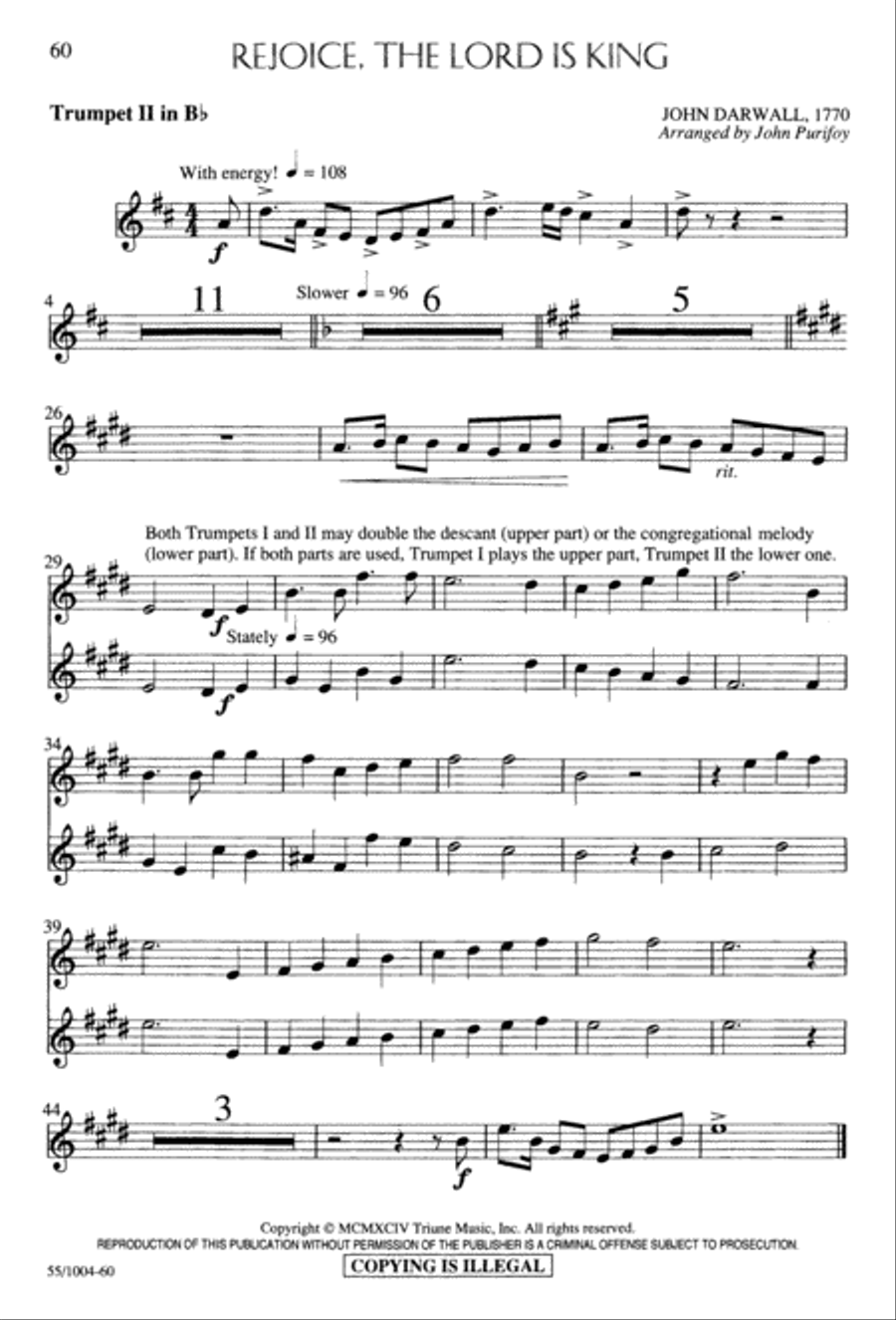 60

REJOICE, THE LORD IS KING

Trumpet II in B♭

JOHN DARWALL, 1770
Arranged by John Purifoy

With energy! ♩ = 108

f

4

11

Slower ♩ = 96

6

5

26

rit.

Both Trumpets I and II may double the descant (upper part) or the congregational melody (lower part). If both parts are used, Trumpet I plays the upper part, Trumpet II the lower one.

29

f

Stately ♩ = 96

f

34

39

44

3

f

Copyright © MCMXCIV Triune Music, Inc. All rights reserved.
REPRODUCTION OF THIS PUBLICATION WITHOUT PERMISSION OF THE PUBLISHER IS A CRIMINAL OFFENSE SUBJECT TO PROSECUTION.

55/1004-60

COPYING IS ILLEGAL